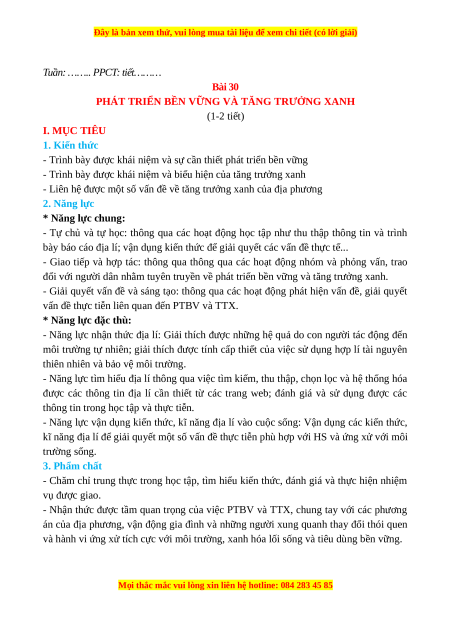 Đây là bản xem thử, vui lòng mua tài liệu để xem chi tiết (có lời giải)

Tuần: …….. PPCT: tiết………

Bài 30
PHÁT TRIỂN BỀN VỮNG VÀ TĂNG TRƯỞNG XANH
(1-2 tiết)

I. MỤC TIÊU
1. Kiến thức
- Trình bày được khái niệm và sự cần thiết phát triển bền vững
- Trình bày được khái niệm và biểu hiện của tăng trưởng xanh
- Liên hệ được một số vấn đề về tăng trưởng xanh của địa phương
2. Năng lực
* Năng lực chung:
- Tự chủ và tự học: thông qua các hoạt động học tập như thu thập thông tin và trình bày báo cáo địa lí; vận dụng kiến thức để giải quyết các vấn đề thực tế...
- Giao tiếp và hợp tác: thông qua thông qua các hoạt động nhóm và phỏng vấn, trao đổi với người dân nhằm tuyên truyền về phát triển bền vững và tăng trưởng xanh.
- Giải quyết vấn đề và sáng tạo: thông qua các hoạt động phát hiện vấn đề, giải quyết vấn đề thực tiễn liên quan đến PTBV và TTX.
* Năng lực đặc thù:
- Năng lực nhận thức địa lí: Giải thích được những hệ quả do con người tác động đến môi trường tự nhiên; giải thích được tính cấp thiết của việc sử dụng hợp lí tài nguyên thiên nhiên và bảo vệ môi trường.
- Năng lực tìm hiểu địa lí thông qua việc tìm kiếm, thu thập, chọn lọc và hệ thống hóa được các thông tin địa lí cần thiết từ các trang web; đánh giá và sử dụng được các thông tin trong học tập và thực tiễn.
- Năng lực vận dụng kiến thức, kĩ năng địa lí vào cuộc sống: Vận dụng các kiến thức, kĩ năng địa lí để giải quyết một số vấn đề thực tiễn phù hợp với HS và ứng xử với môi trường sống.
3. Phẩm chất
- Chăm chỉ trung thực trong học tập, tìm hiểu kiến thức, đánh giá và thực hiện nhiệm vụ được giao.
- Nhận thức được tầm quan trọng của việc PTBV và TTX, chung tay với các phương án của địa phương, vận động gia đình và những người xung quanh thay đổi thói quen và hành vi ứng xử tích cực với môi trường, xanh hóa lối sống và tiêu dùng bền vững.

Mọi thắc mắc vui lòng xin liên hệ hotline: 084 283 45 85